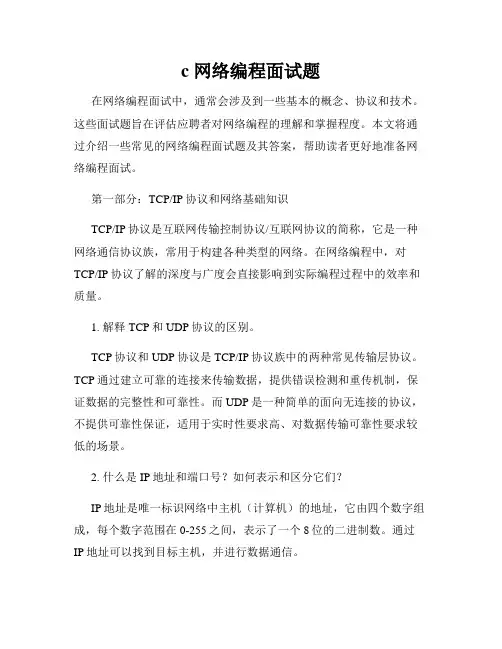 c 网络编程面试题

在网络编程面试中，通常会涉及到一些基本的概念、协议和技术。这些面试题旨在评估应聘者对网络编程的理解和掌握程度。本文将通过介绍一些常见的网络编程面试题及其答案，帮助读者更好地准备网络编程面试。

第一部分：TCP/IP 协议和网络基础知识

TCP/IP 协议是互联网传输控制协议/互联网协议的简称，它是一种网络通信协议族，常用于构建各种类型的网络。在网络编程中，对 TCP/IP 协议了解的深度与广度会直接影响到实际编程过程中的效率和质量。

1. 解释 TCP 和 UDP 协议的区别。

TCP 协议和 UDP 协议是 TCP/IP 协议族中的两种常见传输层协议。TCP 通过建立可靠的连接来传输数据，提供错误检测和重传机制，保证数据的完整性和可靠性。而 UDP 是一种简单的面向无连接的协议，不提供可靠性保证，适用于实时性要求高、对数据传输可靠性要求较低的场景。

2. 什么是 IP 地址和端口号？如何表示和区分它们？

IP 地址是唯一标识网络中主机（计算机）的地址，它由四个数字组成，每个数字范围在 0-255 之间，表示了一个 8 位的二进制数。通过 IP 地址可以找到目标主机，并进行数据通信。